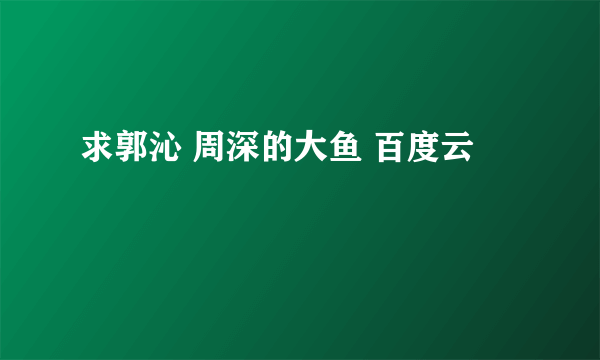 求郭沁 周深的大鱼 百度云